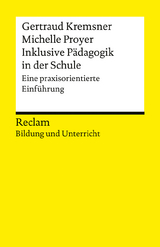 Gertraud Kremsner
Michelle Proyer
Inklusive Pädagogik in der Schule
Eine praxisorientierte Einführung

Reclam
Bildung und Unterricht